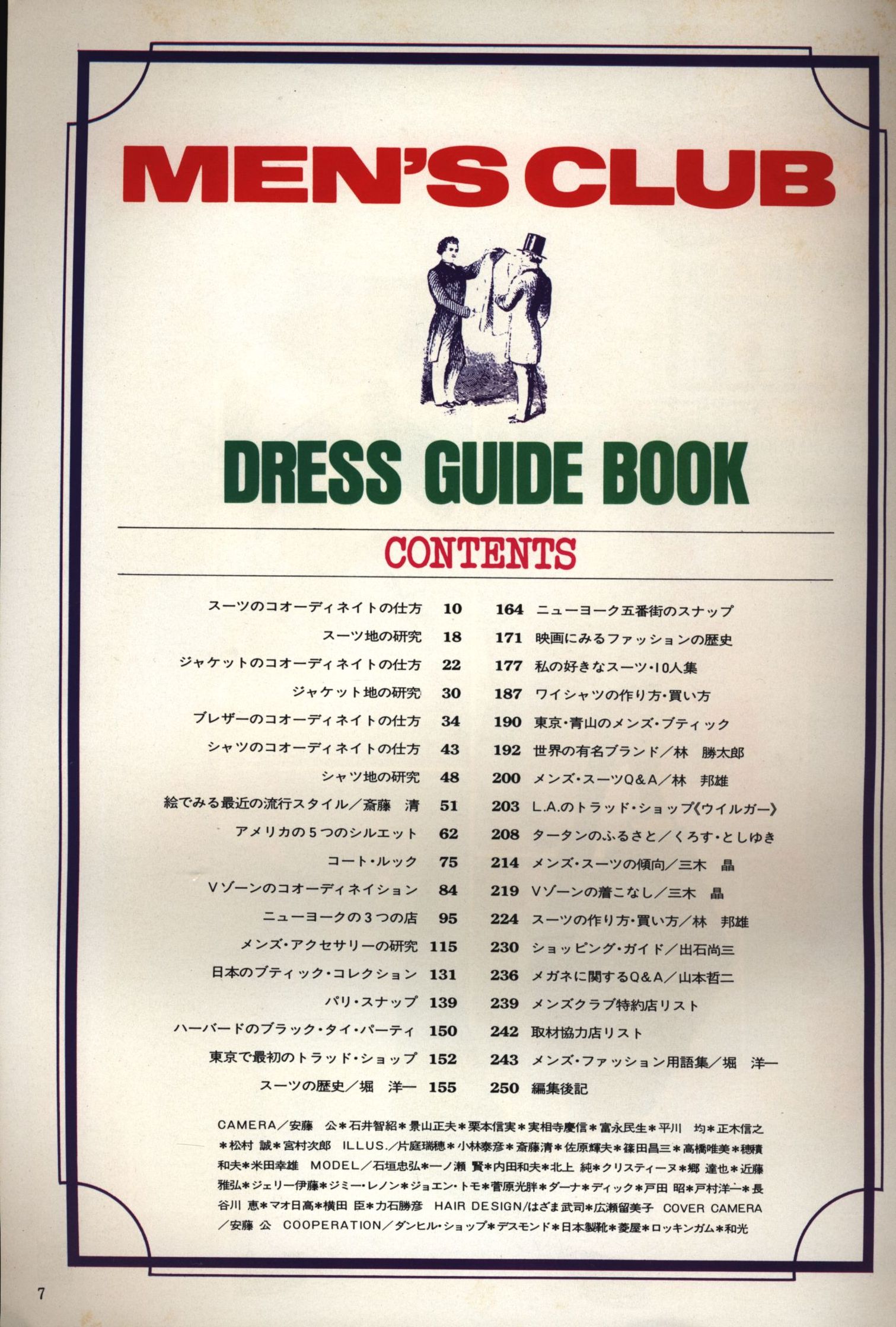 MEN'S CLUB

DRESS GUIDE BOOK

CONTENTS

スーツのコオーディネイトの仕方 10
スーツ地の研究 18
ジャケットのコオーディネイトの仕方 22
ジャケット地の研究 30
ブレザーのコオーディネイトの仕方 34
シャツのコオーディネイトの仕方 43
シャツ地の研究 48
絵でみる最近の流行スタイル／斎藤 清 51
アメリカの5つのシルエット 62
コート・ルック 75
Vゾーンのコオーディネイション 84
ニューヨークの3つの店 95
メンズ・アクセサリーの研究 115
日本のブティック・コレクション 131
パリ・スナップ 139
ハーバードのブラック・タイ・パーティ 150
東京で最初のトラッド・ショップ 152
スーツの歴史／堀 洋一 155

164 ニューヨーク五番街のスナップ
171 映画にみるファッションの歴史
177 私の好きなスーツ・10人集
187 ワイシャツの作り方・買い方
190 東京・青山のメンズ・ブティック
192 世界の有名ブランド／林 勝太郎
200 メンズ・スーツQ&A／林 邦雄
203 L.A.のトラッド・ショップ《ウイルガー》
208 タータンのふるさと／くろす・としゆき
214 メンズ・スーツの傾向／三木 晶
219 Vゾーンの着こなし／三木 晶
224 スーツの作り方・買い方／林 邦雄
230 ショッピング・ガイド／出石尚三
236 メガネに関するQ&A／山本哲二
239 メンズクラブ特約店リスト
242 取材協力店リスト
243 メンズ・ファッション用語集／堀 洋一
250 編集後記

CAMERA／安藤 公＊石井智紹＊景山正夫＊栗本信実＊実相寺慶信＊富永民生＊平川 均＊正木信之＊松村 誠＊宮村次郎 ILLUS.／片庭瑞穂＊小林泰彦＊斎藤清＊佐原輝夫＊篠田昌三＊高橋唯美＊穂積和夫＊米田幸雄 MODEL／石垣忠弘＊一ノ瀬 賢＊内田和夫＊北上 純＊クリスティーヌ＊郷 達也＊近藤雅弘＊ジェリー伊藤＊ジミー・レノン＊ジョエン・トモ＊菅原光胖＊ダーナ＊ディック＊戸田 昭＊戸村洋一＊長谷川 恵＊マオ日高＊横田 臣＊力石勝彦 HAIR DESIGN/はざま武司＊広瀬留美子 COVER CAMERA／安藤 公 COOPERATION／ダンヒル・ショップ＊デスモンド＊日本製靴＊菱屋＊ロッキンガム＊和光

7